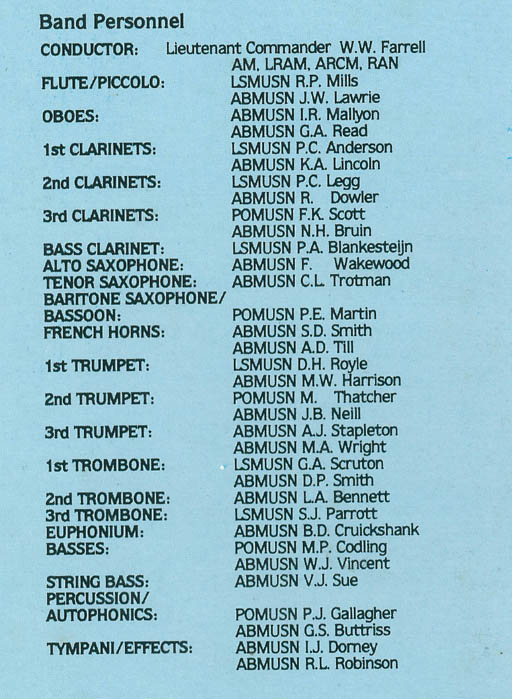 Band Personnel

CONDUCTOR: Lieutenant Commander W.W. Farrell AM, LRAM, ARCM, RAN
FLUTE/PICCOLO: LSMUSN R.P. Mills
ABMUSN J.W. Lawrie
OBOES: ABMUSN I.R. Mallyon
ABMUSN G.A. Read
1st CLARINETS: LSMUSN P.C. Anderson
ABMUSN K.A. Lincoln
2nd CLARINETS: LSMUSN P.C. Legg
ABMUSN R. Dowler
3rd CLARINETS: POMUSN F.K. Scott
ABMUSN N.H. Bruin
BASS CLARINET: LSMUSN P.A. Blankesteijn
ALTO SAXOPHONE: ABMUSN F. Wakewood
TENOR SAXOPHONE: ABMUSN C.L. Trotman
BARITONE SAXOPHONE/ BASSOON: POMUSN P.E. Martin
FRENCH HORNS: ABMUSN S.D. Smith
ABMUSN A.D. Till
1st TRUMPET: LSMUSN D.H. Royle
ABMUSN M.W. Harrison
2nd TRUMPET: POMUSN M. Thatcher
ABMUSN J.B. Neill
3rd TRUMPET: ABMUSN A.J. Stapleton
ABMUSN M.A. Wright
1st TROMBONE: LSMUSN G.A. Scruton
ABMUSN D.P. Smith
2nd TROMBONE: ABMUSN L.A. Bennett
3rd TROMBONE: LSMUSN S.J. Parrott
EUPHONIUM: ABMUSN B.D. Cruickshank
BASSES: POMUSN M.P. Codling
ABMUSN W.J. Vincent
STRING BASS: ABMUSN V.J. Sue
PERCUSSION/ AUTOPHONICS: POMUSN P.J. Gallagher
ABMUSN G.S. Buttriss
TYMPANI/EFFECTS: ABMUSN I.J. Dorney
ABMUSN R.L. Robinson